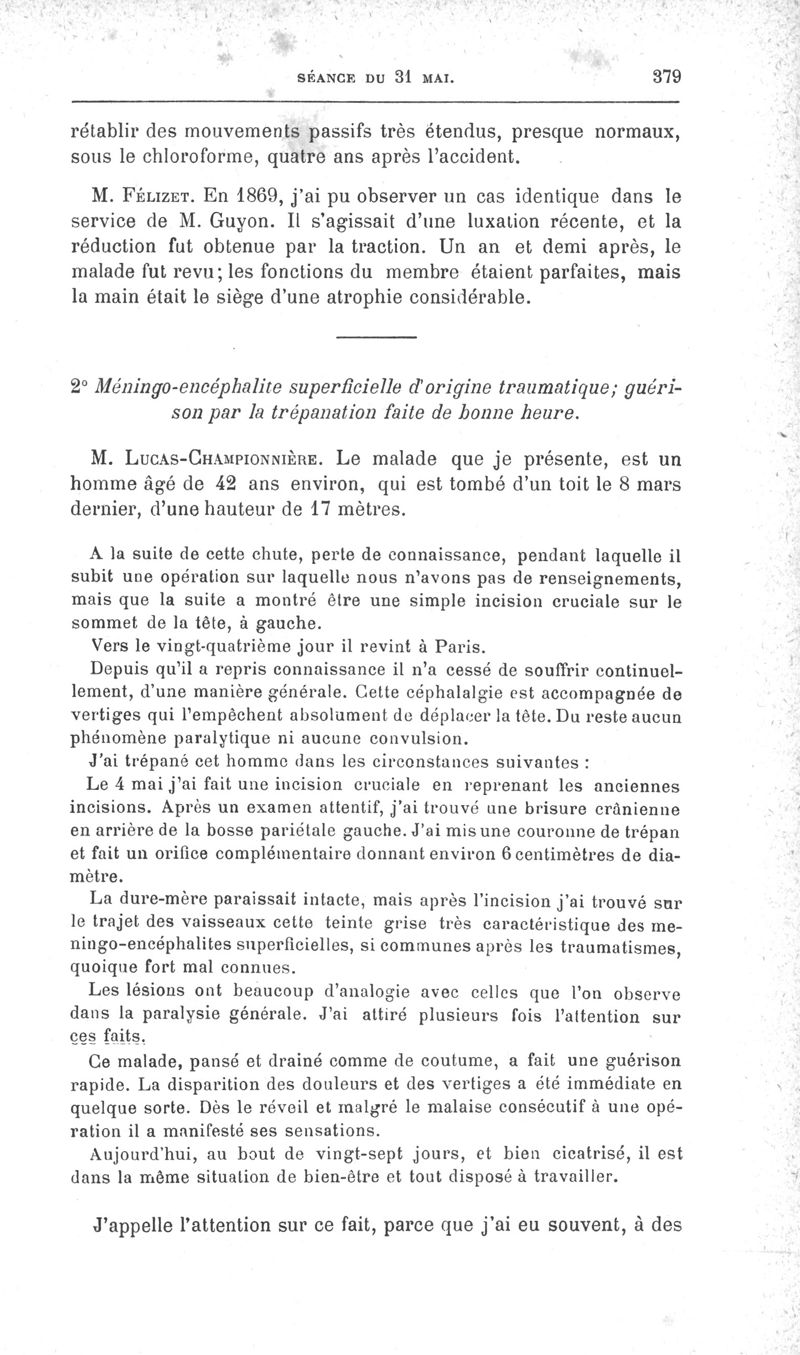 SÉANCE DU 31 MAI. 379

rétablir des mouvements passifs très étendus, presque normaux, sous le chloroforme, quatre ans après l'accident.

M. Félizet. En 1869, j'ai pu observer un cas identique dans le service de M. Guyon. Il s'agissait d'une luxation récente, et la réduction fut obtenue par la traction. Un an et demi après, le malade fut revu; les fonctions du membre étaient parfaites, mais la main était le siège d'une atrophie considérable.

2° Méningo-encéphalite superficielle d'origine traumatique; guérison par la trépanation faite de bonne heure.

M. Lucas-Championnière. Le malade que je présente, est un homme âgé de 42 ans environ, qui est tombé d'un toit le 8 mars dernier, d'une hauteur de 17 mètres.

A la suite de cette chute, perte de connaissance, pendant laquelle il subit une opération sur laquelle nous n'avons pas de renseignements, mais que la suite a montré être une simple incision cruciale sur le sommet de la tête, à gauche.

Vers le vingt-quatrième jour il revint à Paris.

Depuis qu'il a repris connaissance il n'a cessé de souffrir continuellement, d'une manière générale. Cette céphalalgie est accompagnée de vertiges qui l'empêchent absolument de déplacer la tête. Du reste aucun phénomène paralytique ni aucune convulsion.

J'ai trépané cet homme dans les circonstances suivantes :

Le 4 mai j'ai fait une incision cruciale en reprenant les anciennes incisions. Après un examen attentif, j'ai trouvé une brisure crânienne en arrière de la bosse pariétale gauche. J'ai mis une couronne de trépan et fait un orifice complémentaire donnant environ 6 centimètres de diamètre.

La dure-mère paraissait intacte, mais après l'incision j'ai trouvé sur le trajet des vaisseaux cette teinte grise très caractéristique des meningo-encéphalites superficielles, si communes après les traumatismes, quoique fort mal connues.

Les lésions ont beaucoup d'analogie avec celles que l'on observe dans la paralysie générale. J'ai attiré plusieurs fois l'attention sur ces faits.

Ce malade, pansé et drainé comme de coutume, a fait une guérison rapide. La disparition des douleurs et des vertiges a été immédiate en quelque sorte. Dès le réveil et malgré le malaise consécutif à une opération il a manifesté ses sensations.

Aujourd'hui, au bout de vingt-sept jours, et bien cicatrisé, il est dans la même situation de bien-être et tout disposé à travailler.

J'appelle l'attention sur ce fait, parce que j'ai eu souvent, à des